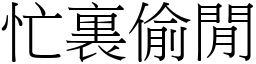 忙裏偷閒